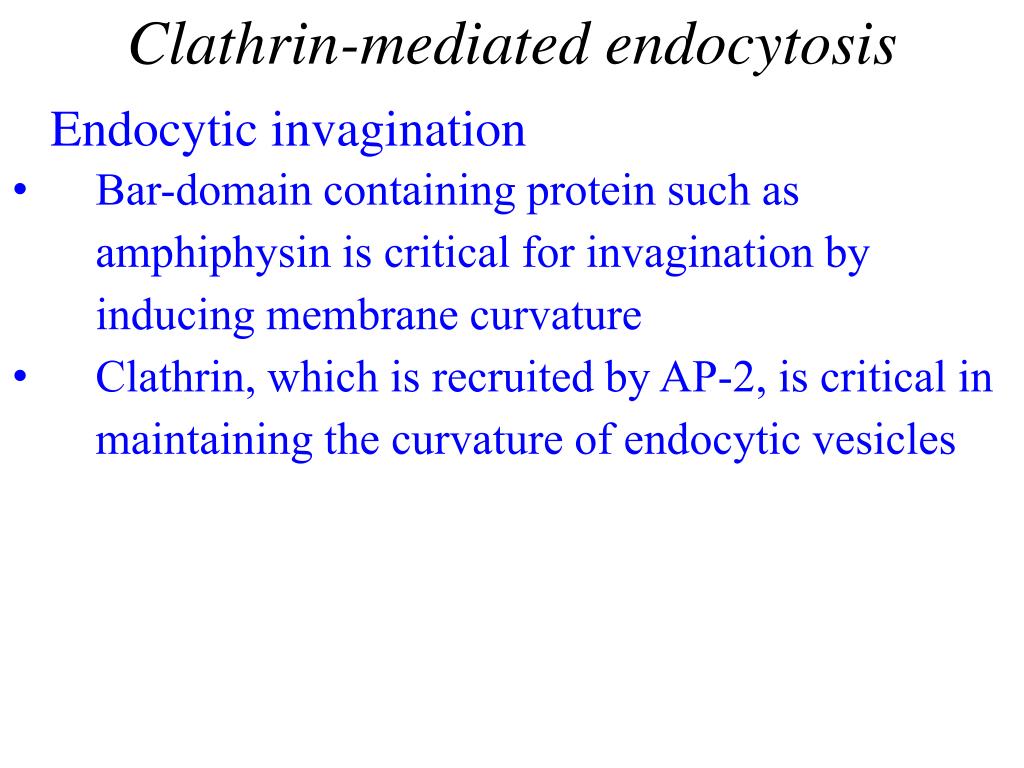 Clathrin-mediated endocytosis

Endocytic invagination

• Bar-domain containing protein such as amphiphysin is critical for invagination by inducing membrane curvature
• Clathrin, which is recruited by AP-2, is critical in maintaining the curvature of endocytic vesicles